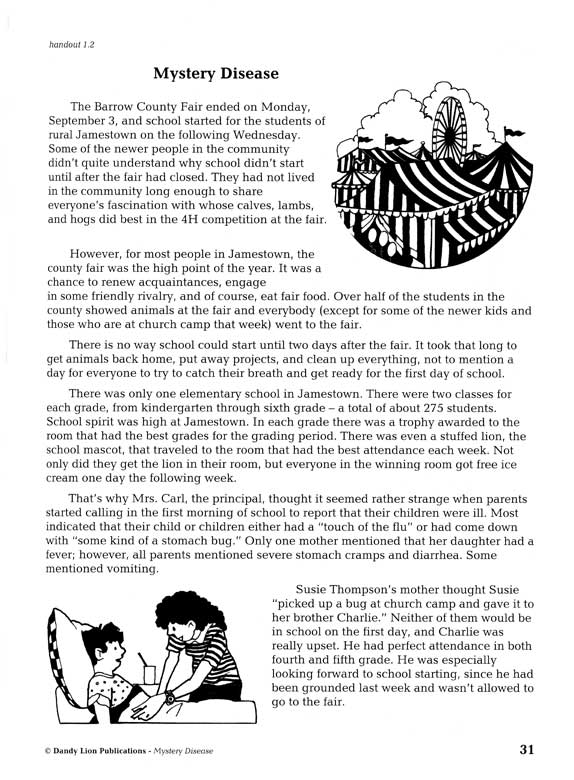 handout 1.2

Mystery Disease

The Barrow County Fair ended on Monday, September 3, and school started for the students of rural Jamestown on the following Wednesday. Some of the newer people in the community didn't quite understand why school didn't start until after the fair had closed. They had not lived in the community long enough to share everyone's fascination with whose calves, lambs, and hogs did best in the 4H competition at the fair.

However, for most people in Jamestown, the county fair was the high point of the year. It was a chance to renew acquaintances, engage in some friendly rivalry, and of course, eat fair food. Over half of the students in the county showed animals at the fair and everybody (except for some of the newer kids and those who are at church camp that week) went to the fair.

There is no way school could start until two days after the fair. It took that long to get animals back home, put away projects, and clean up everything, not to mention a day for everyone to try to catch their breath and get ready for the first day of school.

There was only one elementary school in Jamestown. There were two classes for each grade, from kindergarten through sixth grade – a total of about 275 students. School spirit was high at Jamestown. In each grade there was a trophy awarded to the room that had the best grades for the grading period. There was even a stuffed lion, the school mascot, that traveled to the room that had the best attendance each week. Not only did they get the lion in their room, but everyone in the winning room got free ice cream one day the following week.

That's why Mrs. Carl, the principal, thought it seemed rather strange when parents started calling in the first morning of school to report that their children were ill. Most indicated that their child or children either had a "touch of the flu" or had come down with "some kind of a stomach bug." Only one mother mentioned that her daughter had a fever; however, all parents mentioned severe stomach cramps and diarrhea. Some mentioned vomiting.

Susie Thompson's mother thought Susie "picked up a bug at church camp and gave it to her brother Charlie." Neither of them would be in school on the first day, and Charlie was really upset. He had perfect attendance in both fourth and fifth grade. He was especially looking forward to school starting, since he had been grounded last week and wasn't allowed to go to the fair.

© Dandy Lion Publications - Mystery Disease

31